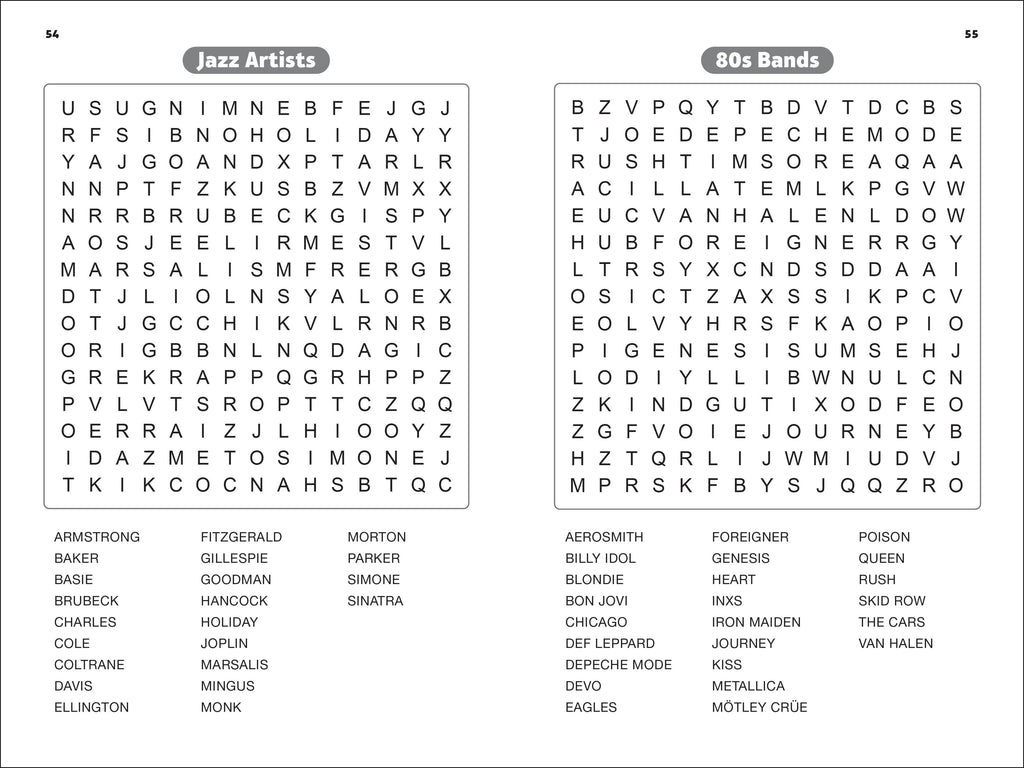 54

Jazz Artists

U S U G N I M N E B F E J G J
R F S I B N O H O L I D A Y Y
Y A J G O A N D X P T A R L R
N N P T F Z K U S B Z V M X X
N R R B R U B E C K G I S P Y
A O S J E E L I R M E S T V L
M A R S A L I S M F R E R G B
D T J L I O L N S Y A L O E X
O T J G C C H I K V L R N R B
O R I G B B N L N Q D A G I C
G R E K R A P P Q G R H P P Z
P V L V T S R O P T T C Z Q Q
O E R R A I Z J L H I O O Y Z
I D A Z M E T O S I M O N E J
T K I K C O C N A H S B T Q C

ARMSTRONG
BAKER
BASIE
BRUBECK
CHARLES
COLE
COLTRANE
DAVIS
ELLINGTON

FITZGERALD
GILLESPIE
GOODMAN
HANCOCK
HOLIDAY
JOPLIN
MARSALIS
MINGUS
MONK

MORTON
PARKER
SIMONE
SINATRA

55

80s Bands

B Z V P Q Y T B D V T D C B S
T J O E D E P E C H E M O D E
R U S H T I M S O R E A Q A A
A C I L L A T E M L K P G V W
E U C V A N H A L E N L D O W
H U B F O R E I G N E R R G Y
L T R S Y X C N D S D D A A I
O S I C T Z A X S S I K P C V
E O L V Y H R S F K A O P I O
P I G E N E S I S U M S E H J
L O D I Y L L I B W N U L C N
Z K I N D G U T I X O D F E O
Z G F V O I E J O U R N E Y B
H Z T Q R L I J W M I U D V J
M P R S K F B Y S J Q Q Z R O

AEROSMITH
BILLY IDOL
BLONDIE
BON JOVI
CHICAGO
DEF LEPPARD
DEPECHE MODE
DEVO
EAGLES

FOREIGNER
GENESIS
HEART
INXS
IRON MAIDEN
JOURNEY
KISS
METALLICA
MÖTLEY CRÜE

POISON
QUEEN
RUSH
SKID ROW
THE CARS
VAN HALEN